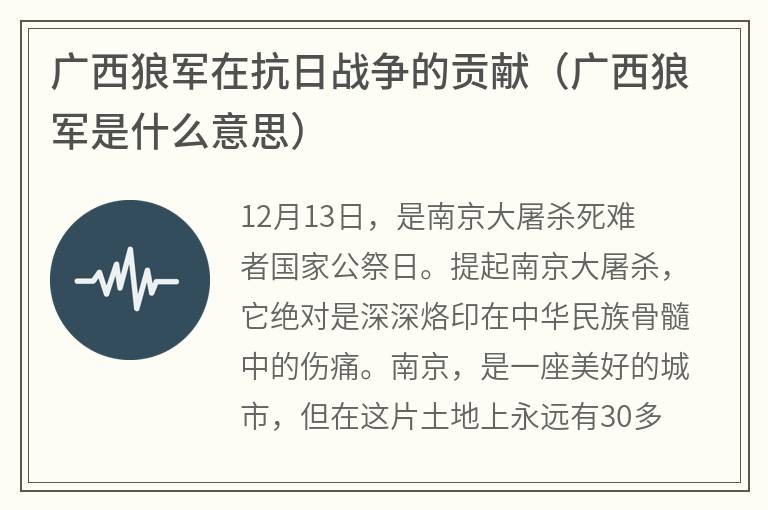 广西狼军在抗日战争的贡献（广西狼军是什么意思）

12月13日，是南京大屠杀死难者国家公祭日。提起南京大屠杀，它绝对是深深烙印在中华民族骨髓中的伤痛。南京，是一座美好的城市，但在这片土地上永远有30多